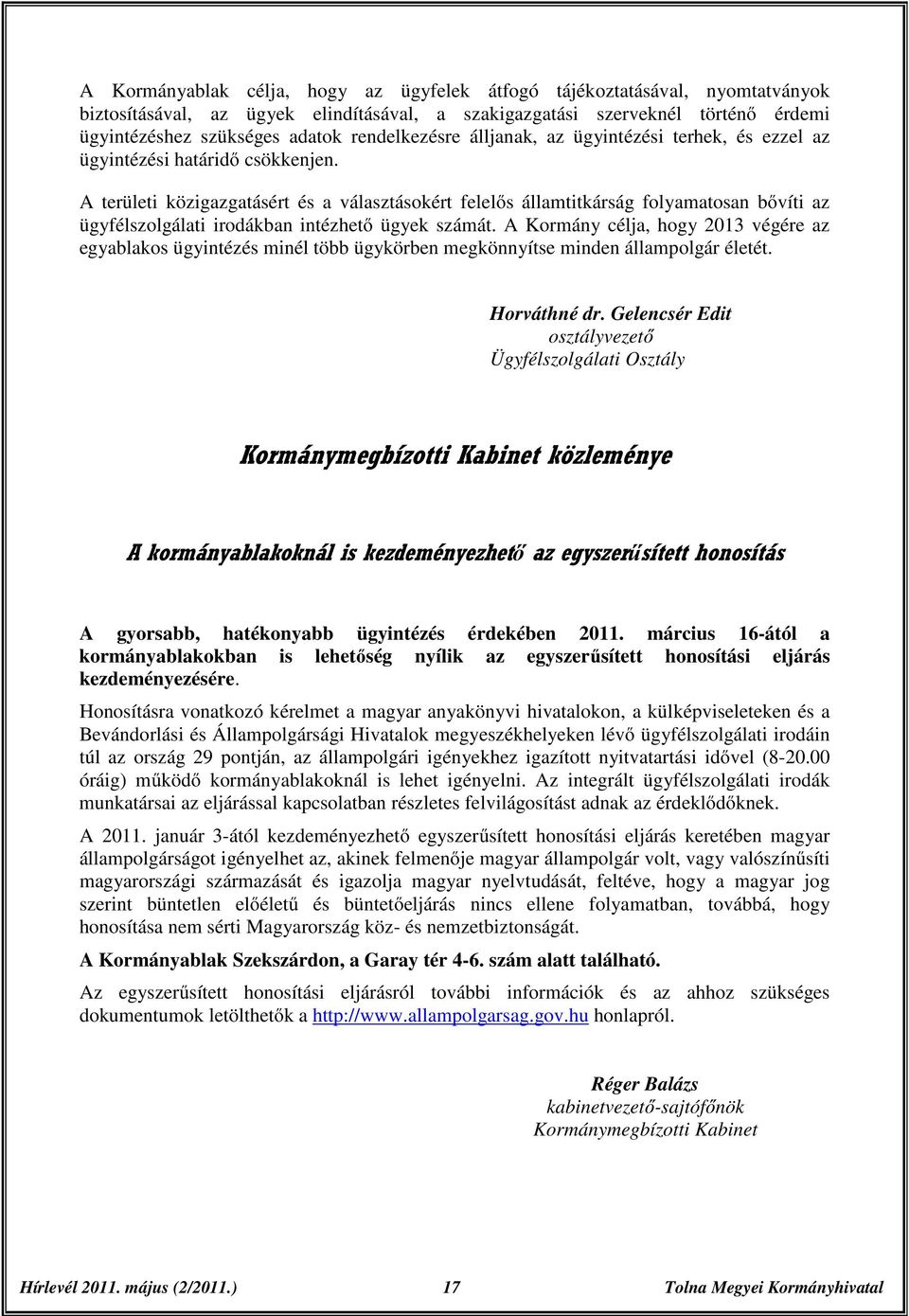 A Kormányablak célja, hogy az ügyfelek átfogó tájékoztatásával, nyomtatványok biztosításával, az ügyek elindításával, a szakigazgatási szerveknél történő érdemi ügyintézéshez szükséges adatok rendelkezésre álljanak, az ügyintézési terhek, és ezzel az ügyintézési határidő csökkenjen.

A területi közigazgatásért és a választásokért felelős államtitkárság folyamatosan bővíti az ügyfélszolgálati irodákban intézhető ügyek számát. A Kormány célja, hogy 2013 végére az egyablakos ügyintézés minél több ügykörben megkönnyítse minden állampolgár életét.

Horváthné dr. Gelencsér Edit
osztályvezető
Ügyfélszolgálati Osztály

Kormánymegbízotti Kabinet közleménye

A kormányablakoknál is kezdeményezhető az egyszerűsített honosítás

A gyorsabb, hatékonyabb ügyintézés érdekében 2011. március 16-ától a kormányablakokban is lehetőség nyílik az egyszerűsített honosítási eljárás kezdeményezésére.

Honosításra vonatkozó kérelmet a magyar anyakönyvi hivatalokon, a külképviseleteken és a Bevándorlási és Állampolgársági Hivatalok megyeszékhelyeken lévő ügyfélszolgálati irodáin túl az ország 29 pontján, az állampolgári igényekhez igazított nyitvatartási idővel (8-20.00 óráig) működő kormányablakoknál is lehet igényelni. Az integrált ügyfélszolgálati irodák munkatársai az eljárással kapcsolatban részletes felvilágosítást adnak az érdeklődőknek.

A 2011. január 3-ától kezdeményezhető egyszerűsített honosítási eljárás keretében magyar állampolgárságot igényelhet az, akinek felmenője magyar állampolgár volt, vagy valószínűsíti magyarországi származását és igazolja magyar nyelvtudását, feltéve, hogy a magyar jog szerint büntetlen előéletű és büntetőeljárás nincs ellene folyamatban, továbbá, hogy honosítása nem sérti Magyarország köz- és nemzetbiztonságát.

A Kormányablak Szekszárdon, a Garay tér 4-6. szám alatt található.

Az egyszerűsített honosítási eljárásról további információk és az ahhoz szükséges dokumentumok letölthetők a http://www.allampolgarsag.gov.hu honlapról.

Réger Balázs
kabinetvezető-sajtófőnök
Kormánymegbízotti Kabinet

Hírlevél 2011. május (2/2011.) 17 Tolna Megyei Kormányhivatal